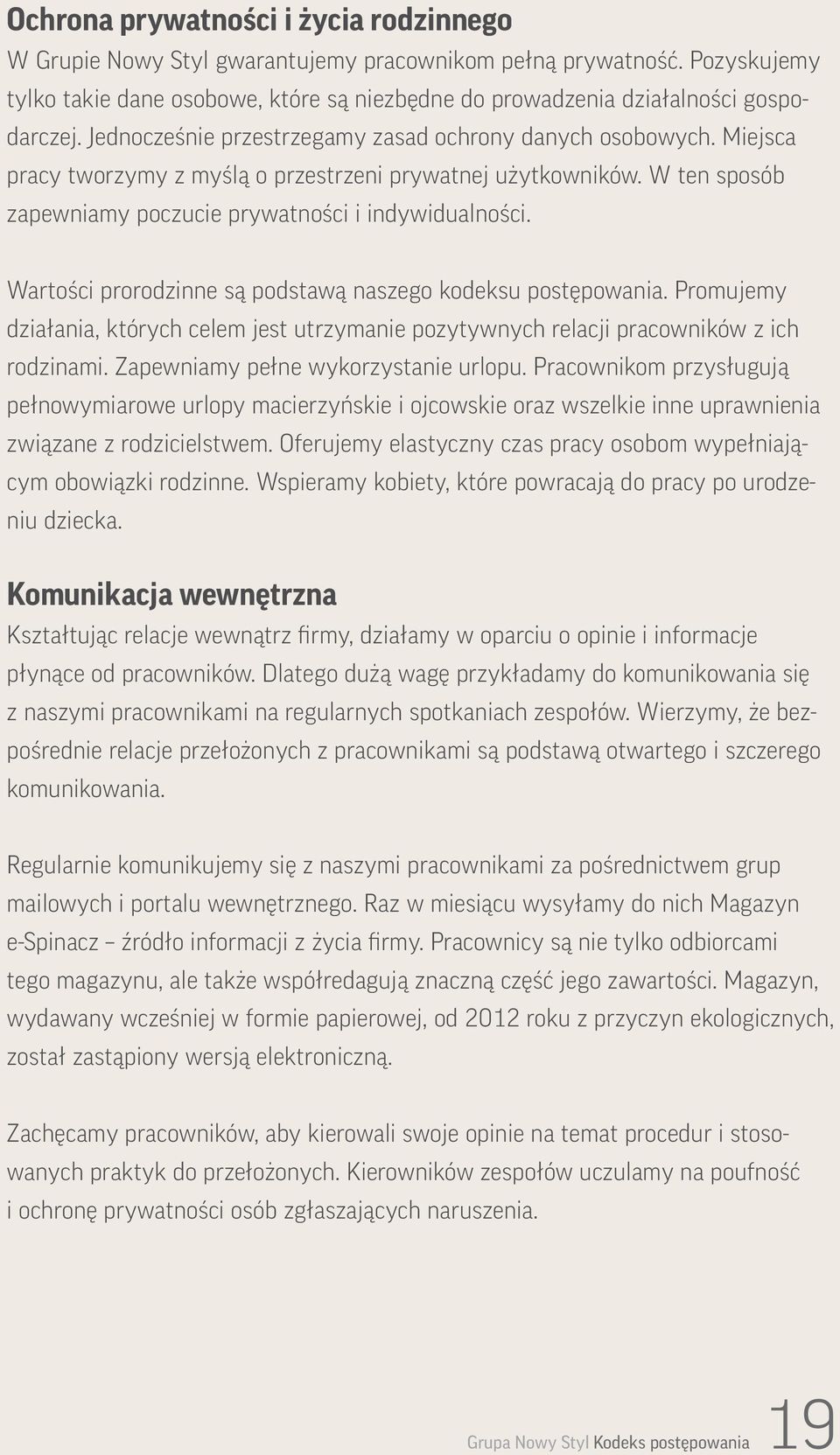 Ochrona prywatności i życia rodzinnego

W Grupie Nowy Styl gwarantujemy pracownikom pełną prywatność. Pozyskujemy tylko takie dane osobowe, które są niezbędne do prowadzenia działalności gospodarczej. Jednocześnie przestrzegamy zasad ochrony danych osobowych. Miejsca pracy tworzymy z myślą o przestrzeni prywatnej użytkowników. W ten sposób zapewniamy poczucie prywatności i indywidualności.

Wartości prorodzinne są podstawą naszego kodeksu postępowania. Promujemy działania, których celem jest utrzymanie pozytywnych relacji pracowników z ich rodzinami. Zapewniamy pełne wykorzystanie urlopu. Pracownikom przysługują pełnowymiarowe urlopy macierzyńskie i ojcowskie oraz wszelkie inne uprawnienia związane z rodzicielstwem. Oferujemy elastyczny czas pracy osobom wypełniającym obowiązki rodzinne. Wspieramy kobiety, które powracają do pracy po urodzeniu dziecka.

Komunikacja wewnętrzna

Kształtując relacje wewnątrz firmy, działamy w oparciu o opinie i informacje płynące od pracowników. Dlatego dużą wagę przykładamy do komunikowania się z naszymi pracownikami na regularnych spotkaniach zespołów. Wierzymy, że bezpośrednie relacje przełożonych z pracownikami są podstawą otwartego i szczerego komunikowania.

Regularnie komunikujemy się z naszymi pracownikami za pośrednictwem grup mailowych i portalu wewnętrznego. Raz w miesiącu wysyłamy do nich Magazyn e-Spinacz – źródło informacji z życia firmy. Pracownicy są nie tylko odbiorcami tego magazynu, ale także współredagują znaczną część jego zawartości. Magazyn, wydawany wcześniej w formie papierowej, od 2012 roku z przyczyn ekologicznych, został zastąpiony wersją elektroniczną.

Zachęcamy pracowników, aby kierowali swoje opinie na temat procedur i stosowanych praktyk do przełożonych. Kierowników zespołów uczulamy na poufność i ochronę prywatności osób zgłaszających naruszenia.

Grupa Nowy Styl Kodeks postępowania 19